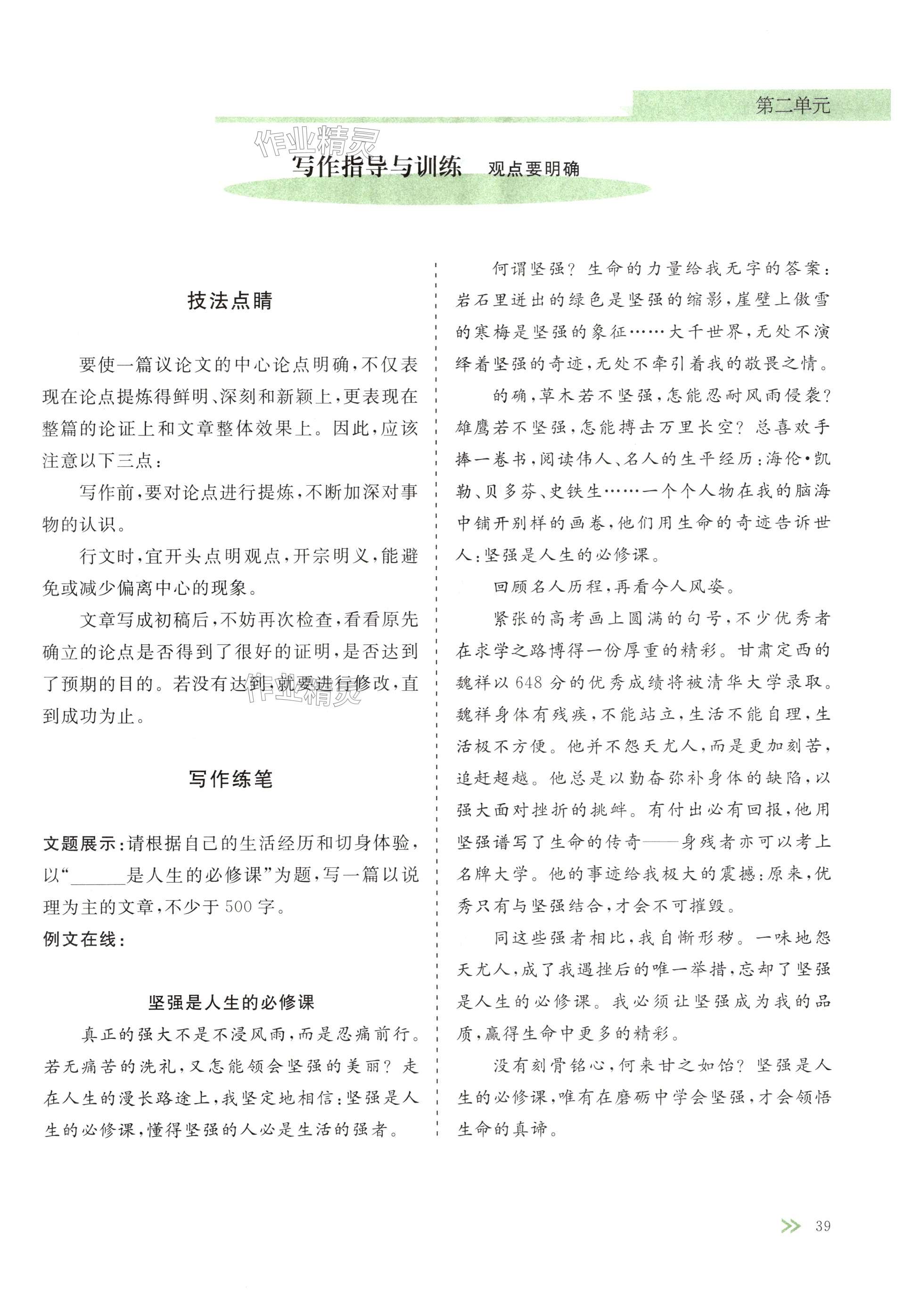 第二单元

作业精灵

写作指导与训练　观点要明确

技法点睛

要使一篇议论文的中心论点明确，不仅表现在论点提炼得鲜明、深刻和新颖上，更表现在整篇的论证上和文章整体效果上。因此，应该注意以下三点：

写作前，要对论点进行提炼，不断加深对事物的认识。

行文时，宜开头点明观点，开宗明义，能避免或减少偏离中心的现象。

文章写成初稿后，不妨再次检查，看看原先确立的论点是否得到了很好的证明，是否达到了预期的目的。若没有达到，就要进行修改，直到成功为止。

作业精灵

写作练笔

文题展示：请根据自己的生活经历和切身体验，以“______是人生的必修课”为题，写一篇以说理为主的文章，不少于500字。

例文在线：

坚强是人生的必修课

真正的强大不是不浸风雨，而是忍痛前行。若无痛苦的洗礼，又怎能领会坚强的美丽？走在人生的漫长路途上，我坚定地相信：坚强是人生的必修课，懂得坚强的人必是生活的强者。

何谓坚强？生命的力量给我无字的答案：岩石里迸出的绿色是坚强的缩影，崖壁上傲雪的寒梅是坚强的象征……大千世界，无处不演绎着坚强的奇迹，无处不牵引着我的敬畏之情。

的确，草木若不坚强，怎能忍耐风雨侵袭？雄鹰若不坚强，怎能搏击万里长空？总喜欢手捧一卷书，阅读伟人、名人的生平经历：海伦·凯勒、贝多芬、史铁生……一个个人物在我的脑海中铺开别样的画卷，他们用生命的奇迹告诉世人：坚强是人生的必修课。

回顾名人历程，再看今人风姿。

紧张的高考画上圆满的句号，不少优秀者在求学之路博得一份厚重的精彩。甘肃定西的魏祥以648分的优秀成绩将被清华大学录取。魏祥身体有残疾，不能站立，生活不能自理，生活极不方便。他并不怨天尤人，而是更加刻苦，追赶超越。他总是以勤奋弥补身体的缺陷，以强大面对挫折的挑衅。有付出必有回报，他用坚强谱写了生命的传奇——身残者亦可以考上名牌大学。他的事迹给我极大的震撼：原来，优秀只有与坚强结合，才会不可摧毁。

同这些强者相比，我自惭形秽。一味地怨天尤人，成了我遇挫后的唯一举措，忘却了坚强是人生的必修课。我必须让坚强成为我的品质，赢得生命中更多的精彩。

没有刻骨铭心，何来甘之如饴？坚强是人生的必修课，唯有在磨砺中学会坚强，才会领悟生命的真谛。

39